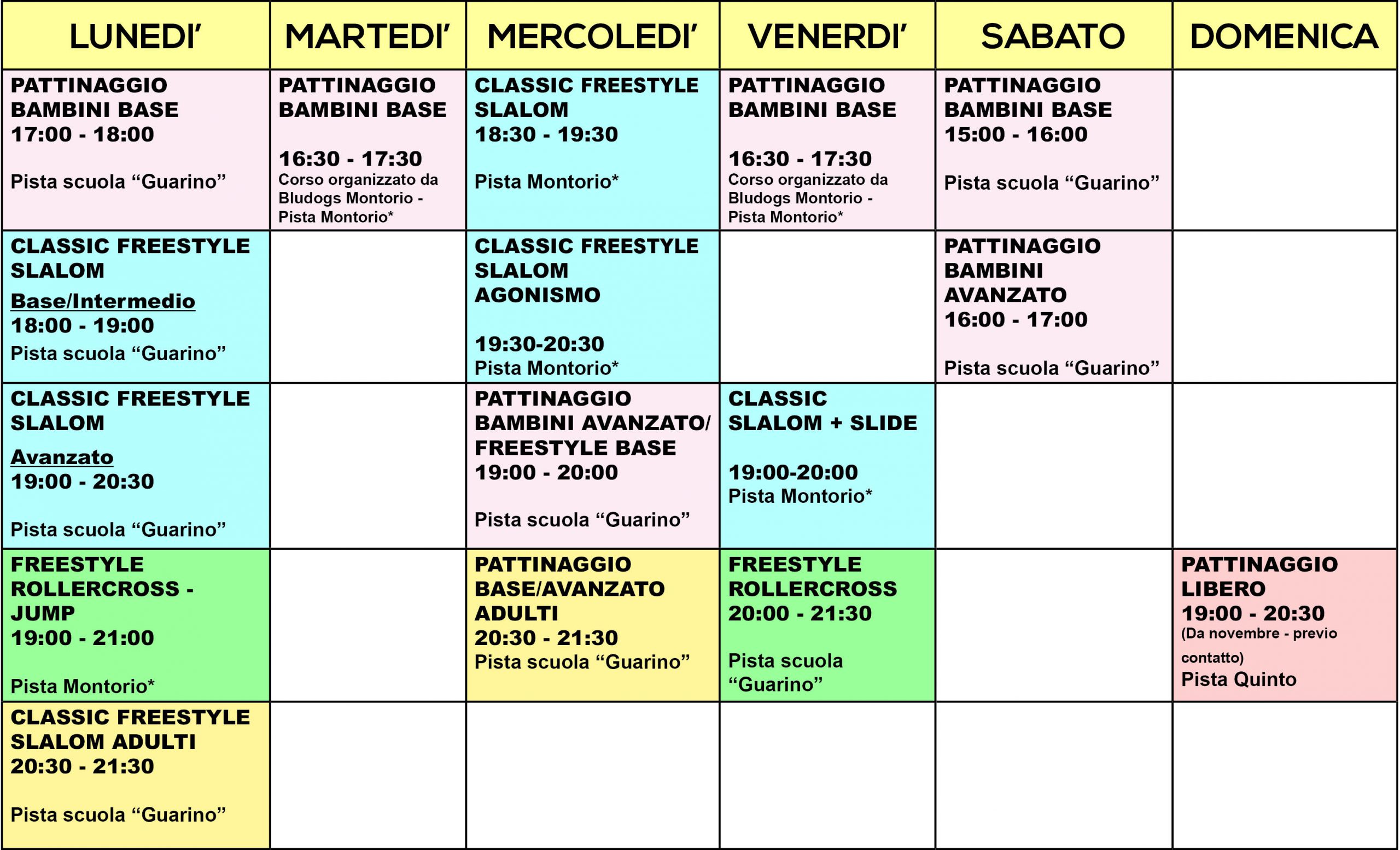 | LUNEDI' | MARTEDI' | MERCOLEDI' | VENERDI' | SABATO | DOMENICA |
|---|---|---|---|---|---|
| PATTINAGGIO BAMBINI BASE 17:00 - 18:00 Pista scuola "Guarino" | PATTINAGGIO BAMBINI BASE 16:30 - 17:30 Corso organizzato da Bludogs Montorio - Pista Montorio* | CLASSIC FREESTYLE SLALOM 18:30 - 19:30 Pista Montorio* | PATTINAGGIO BAMBINI BASE 16:30 - 17:30 Corso organizzato da Bludogs Montorio - Pista Montorio* | PATTINAGGIO BAMBINI BASE 15:00 - 16:00 Pista scuola "Guarino" | |
| CLASSIC FREESTYLE SLALOM Base/Intermedio 18:00 - 19:00 Pista scuola "Guarino" | | CLASSIC FREESTYLE SLALOM AGONISMO 19:30-20:30 Pista Montorio* | | PATTINAGGIO BAMBINI AVANZATO 16:00 - 17:00 Pista scuola "Guarino" | |
| CLASSIC FREESTYLE SLALOM Avanzato 19:00 - 20:30 Pista scuola "Guarino" | | PATTINAGGIO BAMBINI AVANZATO/ FREESTYLE BASE 19:00 - 20:00 Pista scuola "Guarino" | CLASSIC SLALOM + SLIDE 19:00-20:00 Pista Montorio* | | |
| FREESTYLE ROLLERCROSS - JUMP 19:00 - 21:00 Pista Montorio* | | PATTINAGGIO BASE/AVANZATO ADULTI 20:30 - 21:30 Pista scuola "Guarino" | FREESTYLE ROLLERCROSS 20:00 - 21:30 Pista scuola "Guarino" | | PATTINAGGIO LIBERO 19:00 - 20:30 (Da novembre - previo contatto) Pista Quinto |
| CLASSIC FREESTYLE SLALOM ADULTI 20:30 - 21:30 Pista scuola "Guarino" | | | | | |